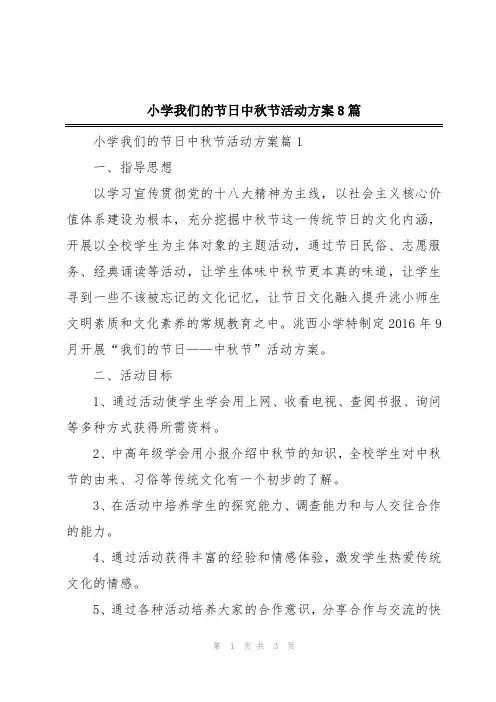 小学我们的节日中秋节活动方案8篇

小学我们的节日中秋节活动方案篇1

一、指导思想

以学习宣传贯彻党的十八大精神为主线，以社会主义核心价值体系建设为根本，充分挖掘中秋节这一传统节日的文化内涵，开展以全校学生为主体对象的主题活动，通过节日民俗、志愿服务、经典诵读等活动，让学生体味中秋节更本真的味道，让学生寻到一些不该被忘记的文化记忆，让节日文化融入提升洮小师生文明素质和文化素养的常规教育之中。洮西小学特制定2016年9月开展“我们的节日——中秋节”活动方案。

二、活动目标

1、通过活动使学生学会用上网、收看电视、查阅书报、询问等多种方式获得所需资料。

2、中高年级学会用小报介绍中秋节的知识，全校学生对中秋节的由来、习俗等传统文化有一个初步的了解。

3、在活动中培养学生的探究能力、调查能力和与人交往合作的能力。

4、通过活动获得丰富的经验和情感体验，激发学生热爱传统文化的情感。

5、通过各种活动培养大家的合作意识，分享合作与交流的快

第 1 页 共 3 页